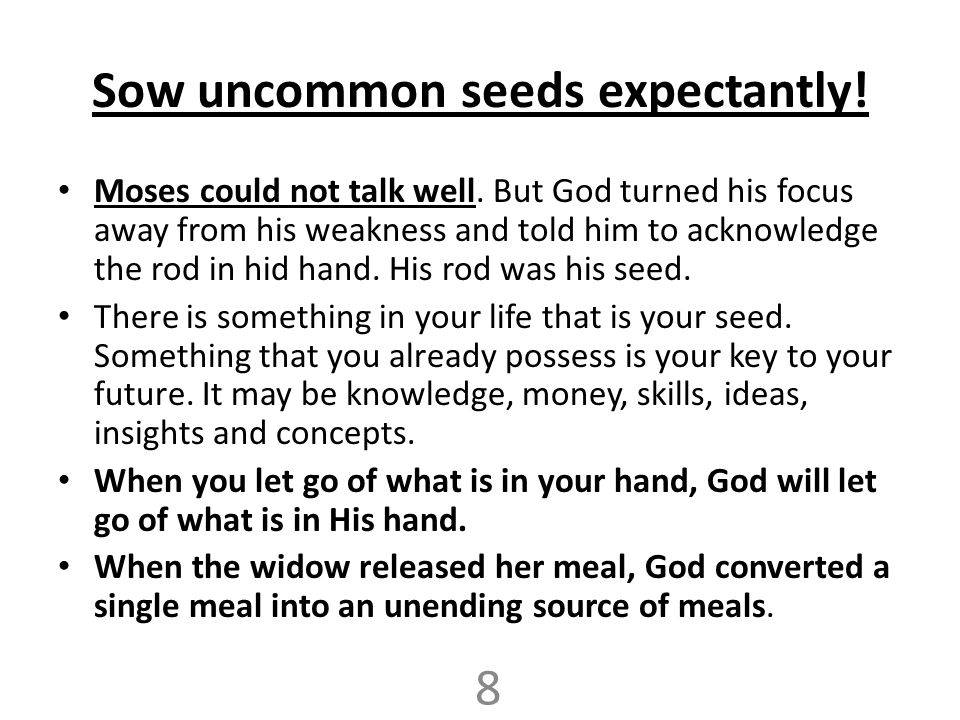 Sow uncommon seeds expectantly!

• Moses could not talk well. But God turned his focus away from his weakness and told him to acknowledge the rod in hid hand. His rod was his seed.

• There is something in your life that is your seed. Something that you already possess is your key to your future. It may be knowledge, money, skills, ideas, insights and concepts.

• When you let go of what is in your hand, God will let go of what is in His hand.

• When the widow released her meal, God converted a single meal into an unending source of meals.

8